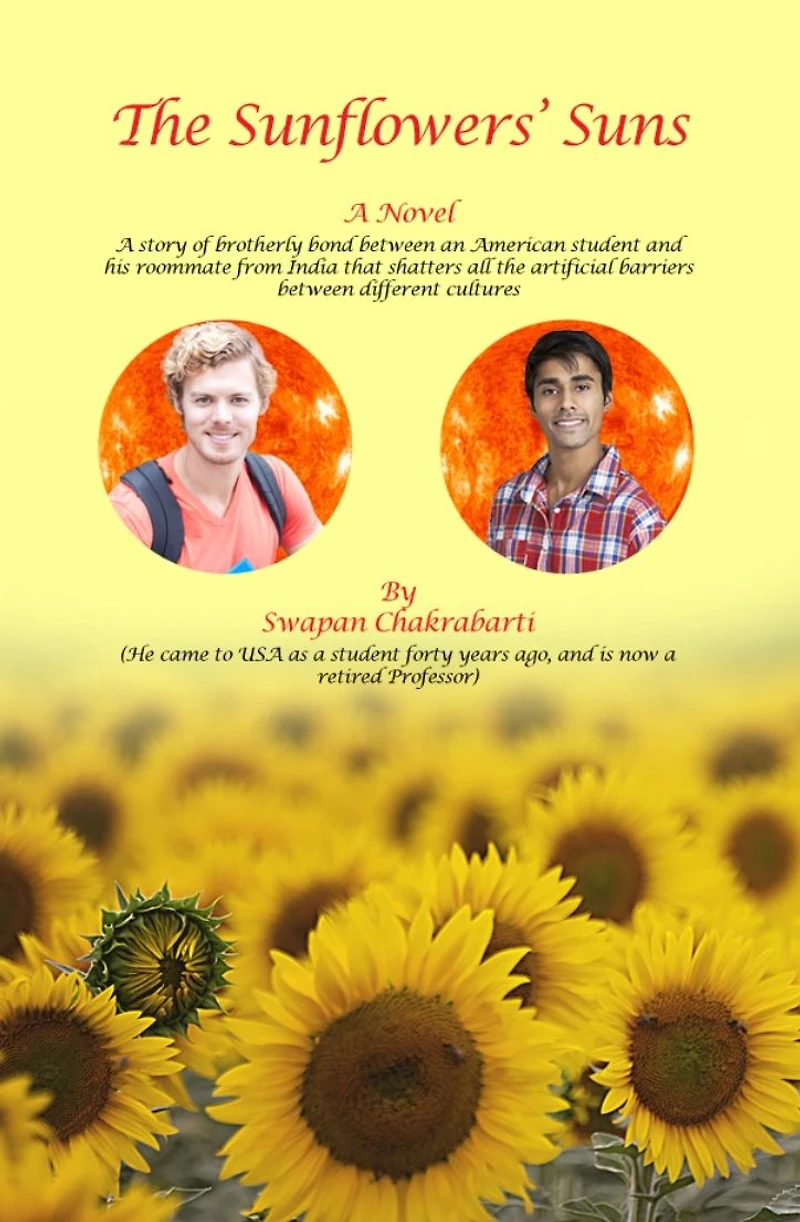 The Sunflowers' Suns

A Novel

A story of brotherly bond between an American student and his roommate from India that shatters all the artificial barriers between different cultures

By
Swapan Chakrabarti

(He came to USA as a student forty years ago, and is now a retired Professor)